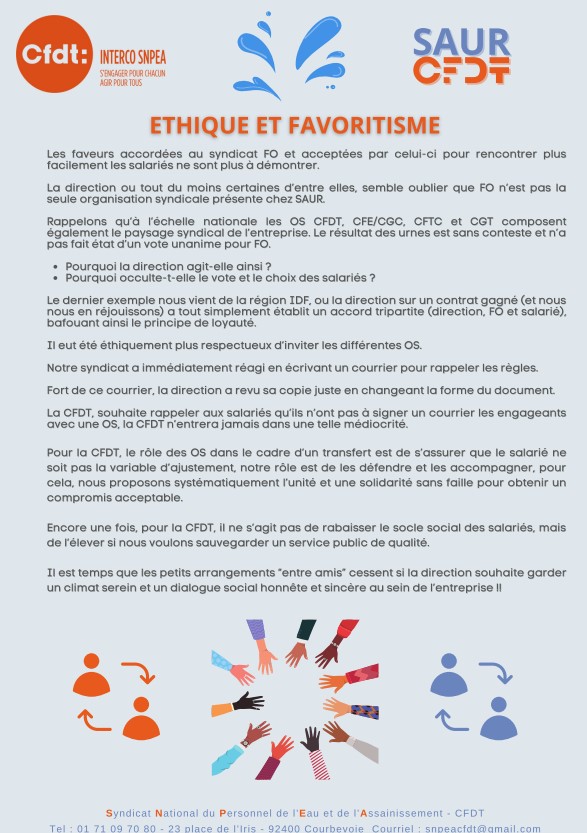 Cfdt: INTERCO SNPEA
S'ENGAGER POUR CHACUN
AGIR POUR TOUS

SAUR
CFDT

ETHIQUE ET FAVORITISME

Les faveurs accordées au syndicat FO et acceptées par celui-ci pour rencontrer plus facilement les salariés ne sont plus à démontrer.

La direction ou tout du moins certaines d'entre elles, semble oublier que FO n'est pas la seule organisation syndicale présente chez SAUR.

Rappelons qu'à l'échelle nationale les OS CFDT, CFE/CGC, CFTC et CGT composent également le paysage syndical de l'entreprise. Le résultat des urnes est sans conteste et n'a pas fait état d'un vote unanime pour FO.

• Pourquoi la direction agit-elle ainsi ?
• Pourquoi occulte-t-elle le vote et le choix des salariés ?

Le dernier exemple nous vient de la région IDF, ou la direction sur un contrat gagné (et nous nous en réjouissons) a tout simplement établit un accord tripartite (direction, FO et salarié), bafouant ainsi le principe de loyauté.

Il eut été éthiquement plus respectueux d'inviter les différentes OS.

Notre syndicat a immédiatement réagi en écrivant un courrier pour rappeler les règles.

Fort de ce courrier, la direction a revu sa copie juste en changeant la forme du document.

La CFDT, souhaite rappeler aux salariés qu'ils n'ont pas à signer un courrier les engageants avec une OS, la CFDT n'entrera jamais dans une telle médiocrité.

Pour la CFDT, le rôle des OS dans le cadre d'un transfert est de s'assurer que le salarié ne soit pas la variable d'ajustement, notre rôle est de les défendre et les accompagner, pour cela, nous proposons systématiquement l'unité et une solidarité sans faille pour obtenir un compromis acceptable.

Encore une fois, pour la CFDT, il ne s'agit pas de rabaisser le socle social des salariés, mais de l'élever si nous voulons sauvegarder un service public de qualité.

Il est temps que les petits arrangements "entre amis" cessent si la direction souhaite garder un climat serein et un dialogue social honnête et sincère au sein de l'entreprise !!

Syndicat National du Personnel de l'Eau et de l'Assainissement - CFDT
Tel : 01 71 09 70 80 - 23 place de l'Iris - 92400 Courbevoie Courriel : snpeacfdt@gmail.com